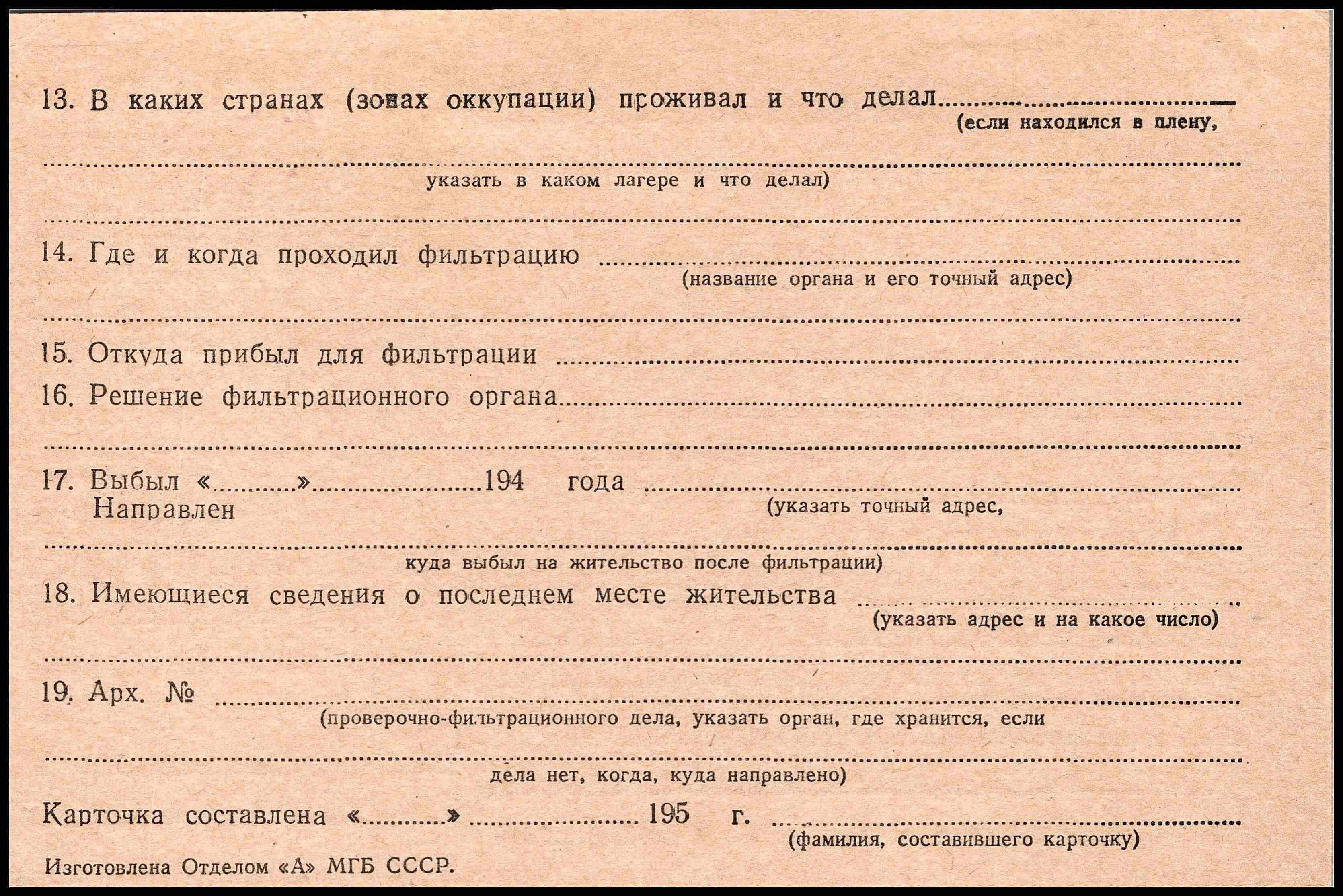 13. В каких странах (зонах оккупации) проживал и что делал ____
(если находился в плену,

____
указать в каком лагере и что делал)

____

14. Где и когда проходил фильтрацию ____
(название органа и его точный адрес)

____

15. Откуда прибыл для фильтрации ____

16. Решение фильтрационного органа ____

____

17. Выбыл «____» ____ 194 года ____
Направлен
(указать точный адрес,

____
куда выбыл на жительство после фильтрации)

18. Имеющиеся сведения о последнем месте жительства ____
(указать адрес и на какое число)

____

19. Арх. № ____
(проверочно-фильтрационного дела, указать орган, где хранится, если

____
дела нет, когда, куда направлено)

Карточка составлена «____» ____ 195 г. ____
(фамилия, составившего карточку)

Изготовлена Отделом «А» МГБ СССР.